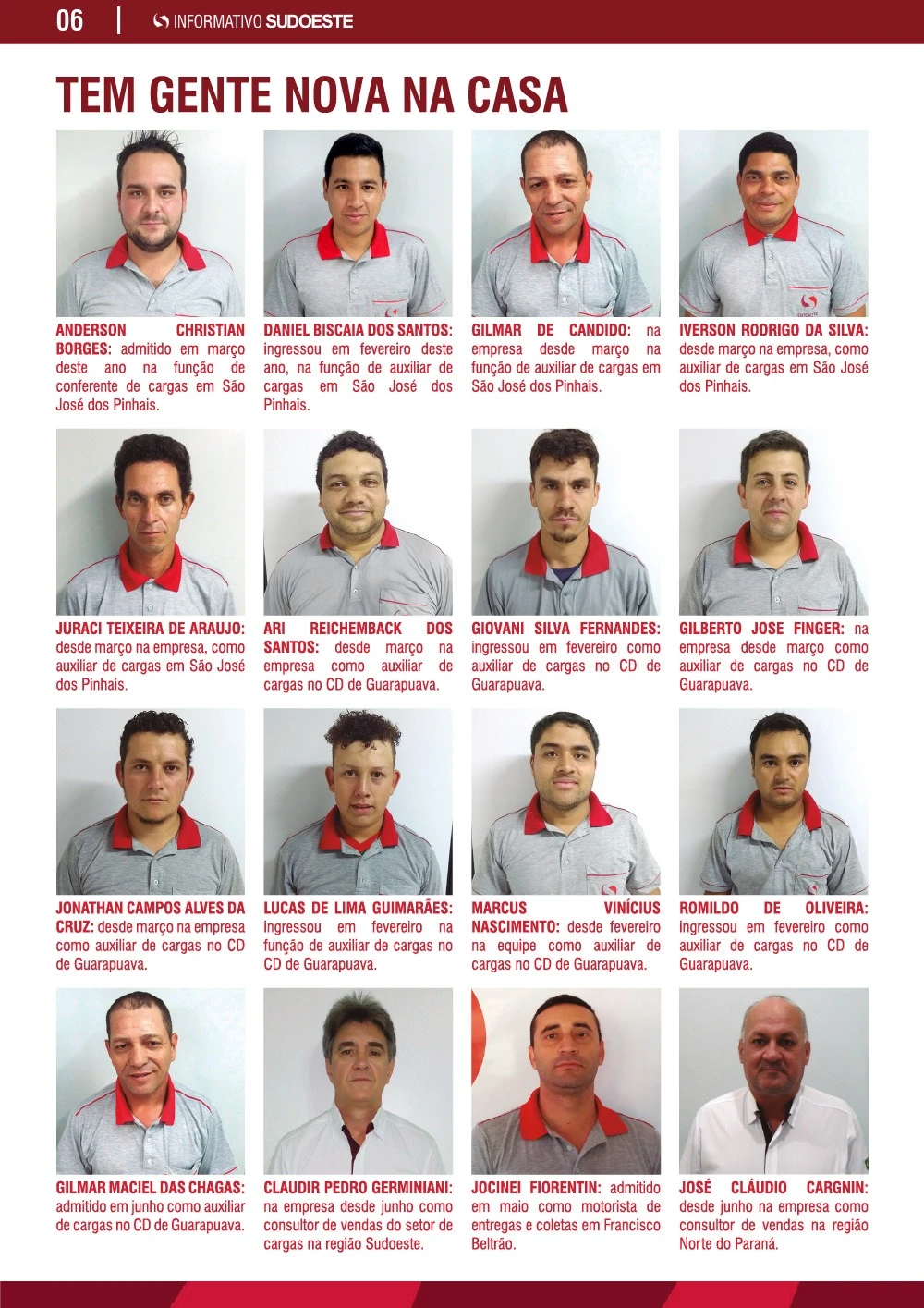 06 | INFORMATIVO SUDOESTE

TEM GENTE NOVA NA CASA

ANDERSON CHRISTIAN BORGES: admitido em março deste ano na função de conferente de cargas em São José dos Pinhais.

DANIEL BISCAIA DOS SANTOS: ingressou em fevereiro deste ano, na função de auxiliar de cargas em São José dos Pinhais.

GILMAR DE CANDIDO: na empresa desde março na função de auxiliar de cargas em São José dos Pinhais.

IVERSON RODRIGO DA SILVA: desde março na empresa, como auxiliar de cargas em São José dos Pinhais.

JURACI TEIXEIRA DE ARAUJO: desde março na empresa, como auxiliar de cargas em São José dos Pinhais.

ARI REICHEMBACK DOS SANTOS: desde março na empresa como auxiliar de cargas no CD de Guarapuava.

GIOVANI SILVA FERNANDES: ingressou em fevereiro como auxiliar de cargas no CD de Guarapuava.

GILBERTO JOSE FINGER: na empresa desde março como auxiliar de cargas no CD de Guarapuava.

JONATHAN CAMPOS ALVES DA CRUZ: desde março na empresa como auxiliar de cargas no CD de Guarapuava.

LUCAS DE LIMA GUIMARÃES: ingressou em fevereiro na função de auxiliar de cargas no CD de Guarapuava.

MARCUS VINÍCIUS NASCIMENTO: desde fevereiro na equipe como auxiliar de cargas no CD de Guarapuava.

ROMILDO DE OLIVEIRA: ingressou em fevereiro como auxiliar de cargas no CD de Guarapuava.

GILMAR MACIEL DAS CHAGAS: admitido em junho como auxiliar de cargas no CD de Guarapuava.

CLAUDIR PEDRO GERMINIANI: na empresa desde junho como consultor de vendas do setor de cargas na região Sudoeste.

JOCINEI FIORENTIN: admitido em maio como motorista de entregas e coletas em Francisco Beltrão.

JOSÉ CLÁUDIO CARGNIN: desde junho na empresa como consultor de vendas na região Norte do Paraná.